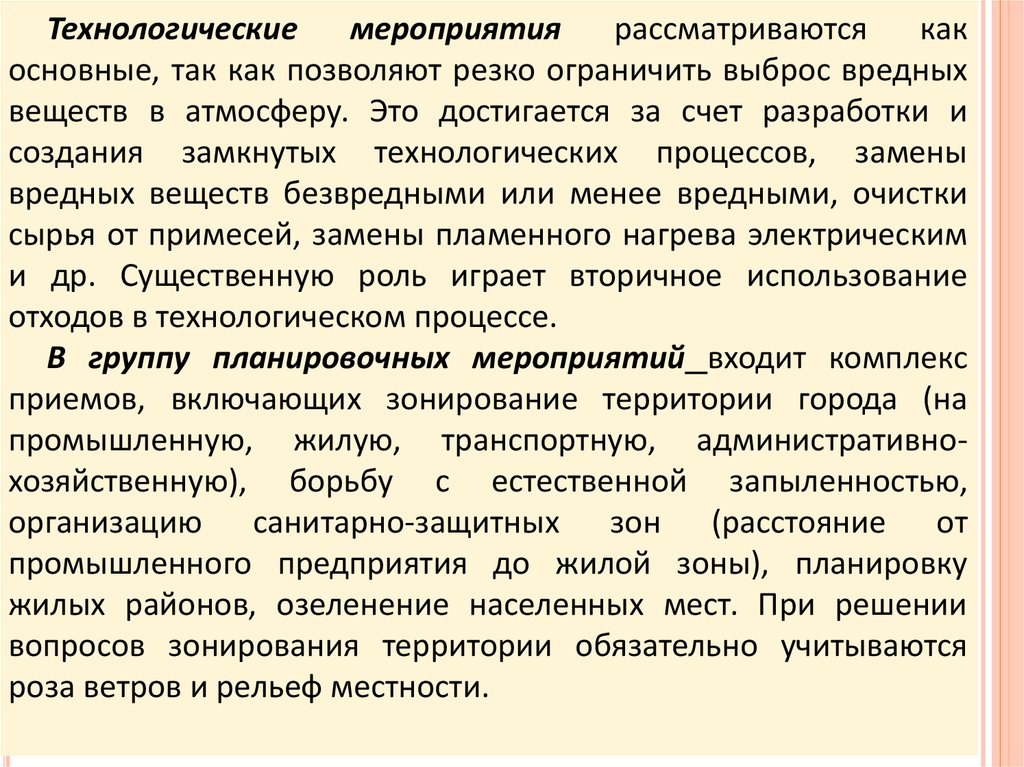 Технологические мероприятия рассматриваются как основные, так как позволяют резко ограничить выброс вредных веществ в атмосферу. Это достигается за счет разработки и создания замкнутых технологических процессов, замены вредных веществ безвредными или менее вредными, очистки сырья от примесей, замены пламенного нагрева электрическим и др. Существенную роль играет вторичное использование отходов в технологическом процессе.

В группу планировочных мероприятий_входит комплекс приемов, включающих зонирование территории города (на промышленную, жилую, транспортную, административно-хозяйственную), борьбу с естественной запыленностью, организацию санитарно-защитных зон (расстояние от промышленного предприятия до жилой зоны), планировку жилых районов, озеленение населенных мест. При решении вопросов зонирования территории обязательно учитываются роза ветров и рельеф местности.